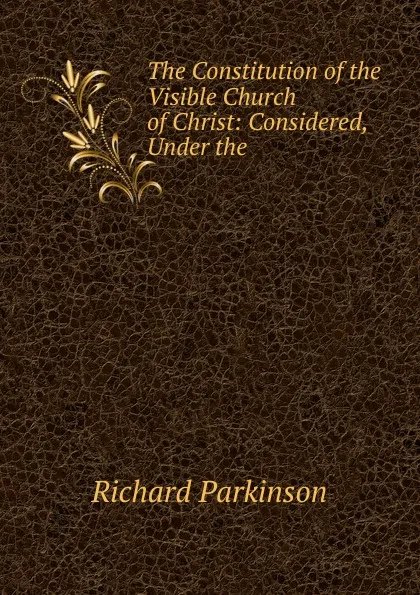 The Constitution of the Visible Church of Christ: Considered, Under the

Richard Parkinson